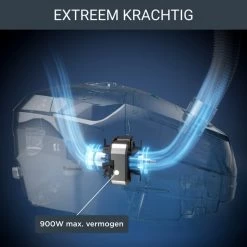 EXTREEM KRACHTIG

900W max. vermogen